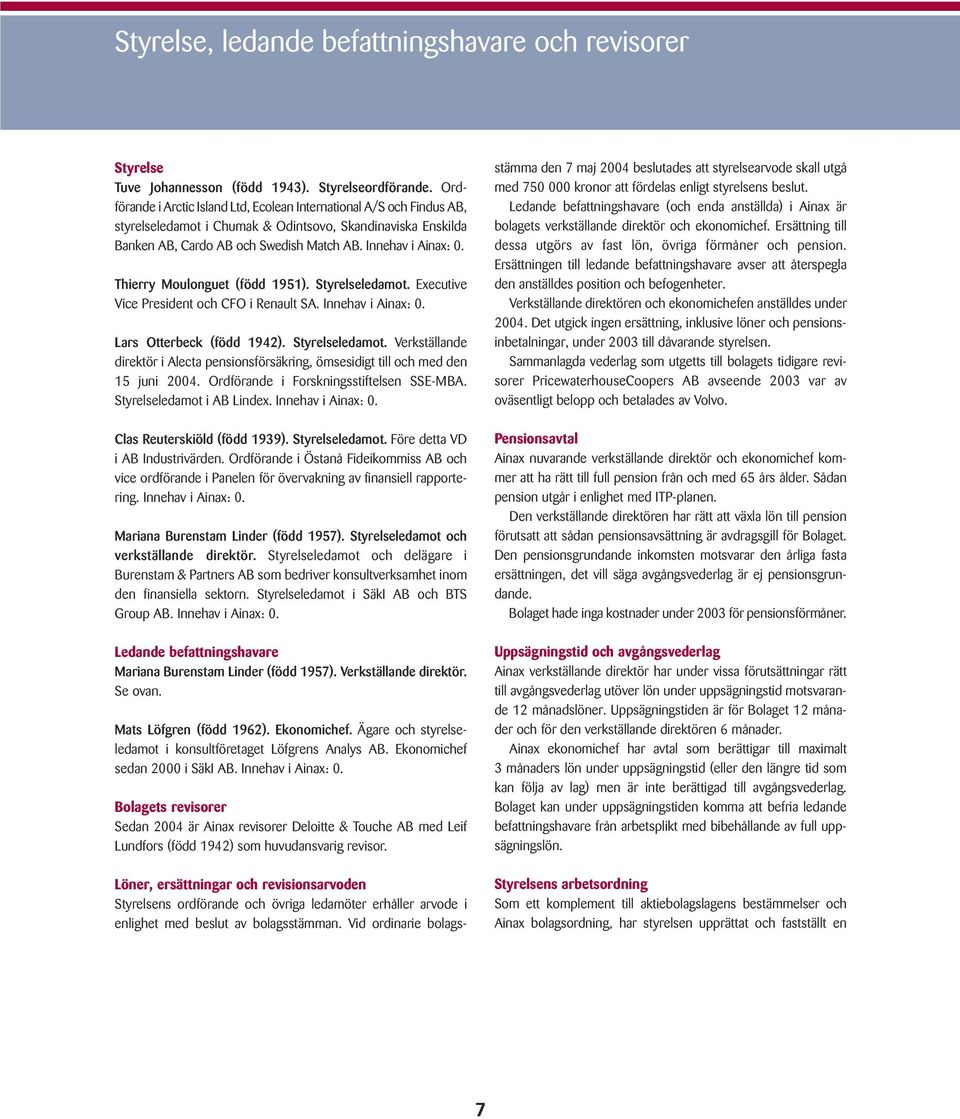 Styrelse, ledande befattningshavare och revisorer

Styrelse
Tuve Johannesson (född 1943). Styrelseordförande. Ordförande i Arctic Island Ltd, Ecolean International A/S och Findus AB, styrelseledamot i Chumak & Odintsovo, Skandinaviska Enskilda Banken AB, Cardo AB och Swedish Match AB. Innehav i Ainax: 0.

Thierry Moulonguet (född 1951). Styrelseledamot. Executive Vice President och CFO i Renault SA. Innehav i Ainax: 0.

Lars Otterbeck (född 1942). Styrelseledamot. Verkställande direktör i Alecta pensionsförsäkring, ömsesidigt till och med den 15 juni 2004. Ordförande i Forskningsstiftelsen SSE-MBA. Styrelseledamot i AB Lindex. Innehav i Ainax: 0.

Clas Reuterskiöld (född 1939). Styrelseledamot. Före detta VD i AB Industrivärden. Ordförande i Östanå Fideikommiss AB och vice ordförande i Panelen för övervakning av finansiell rapportering. Innehav i Ainax: 0.

Mariana Burenstam Linder (född 1957). Styrelseledamot och verkställande direktör. Styrelseledamot och delägare i Burenstam & Partners AB som bedriver konsultverksamhet inom den finansiella sektorn. Styrelseledamot i Säkl AB och BTS Group AB. Innehav i Ainax: 0.

Ledande befattningshavare
Mariana Burenstam Linder (född 1957). Verkställande direktör. Se ovan.

Mats Löfgren (född 1962). Ekonomichef. Ägare och styrelseledamot i konsultföretaget Löfgrens Analys AB. Ekonomichef sedan 2000 i Säkl AB. Innehav i Ainax: 0.

Bolagets revisorer
Sedan 2004 är Ainax revisorer Deloitte & Touche AB med Leif Lundfors (född 1942) som huvudansvarig revisor.

Löner, ersättningar och revisionsarvoden
Styrelsens ordförande och övriga ledamöter erhåller arvode i enlighet med beslut av bolagsstämman. Vid ordinarie bolagsstämma den 7 maj 2004 beslutades att styrelsearvode skall utgå med 750 000 kronor att fördelas enligt styrelsens beslut.

Ledande befattningshavare (och enda anställda) i Ainax är bolagets verkställande direktör och ekonomichef. Ersättning till dessa utgörs av fast lön, övriga förmåner och pension. Ersättningen till ledande befattningshavare avser att återspegla den anställdes position och befogenheter.

Verkställande direktören och ekonomichefen anställdes under 2004. Det utgick ingen ersättning, inklusive löner och pensionsinbetalningar, under 2003 till dåvarande styrelsen.

Sammanlagda vederlag som utgetts till bolagets tidigare revisorer PricewaterhouseCoopers AB avseende 2003 var av oväsentligt belopp och betalades av Volvo.

Pensionsavtal
Ainax nuvarande verkställande direktör och ekonomichef kommer att ha rätt till full pension från och med 65 års ålder. Sådan pension utgår i enlighet med ITP-planen.

Den verkställande direktören har rätt att växla lön till pension förutsatt att sådan pensionsavsättning är avdragsgill för Bolaget. Den pensionsgrundande inkomsten motsvarar den årliga fasta ersättningen, det vill säga avgångsvederlag är ej pensionsgrundande.

Bolaget hade inga kostnader under 2003 för pensionsförmåner.

Uppsägningstid och avgångsvederlag
Ainax verkställande direktör har under vissa förutsättningar rätt till avgångsvederlag utöver lön under uppsägningstid motsvarande 12 månadslöner. Uppsägningstiden är för Bolaget 12 månader och för den verkställande direktören 6 månader.

Ainax ekonomichef har avtal som berättigar till maximalt 3 månaders lön under uppsägningstid (eller den längre tid som kan följa av lag) men är inte berättigad till avgångsvederlag. Bolaget kan under uppsägningstiden komma att befria ledande befattningshavare från arbetsplikt med bibehållande av full uppsägningslön.

Styrelsens arbetsordning
Som ett komplement till aktiebolagslagens bestämmelser och Ainax bolagsordning, har styrelsen upprättat och fastställt en

7